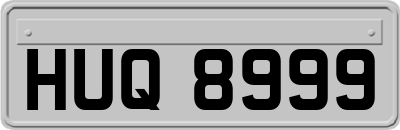 HUQ 8999